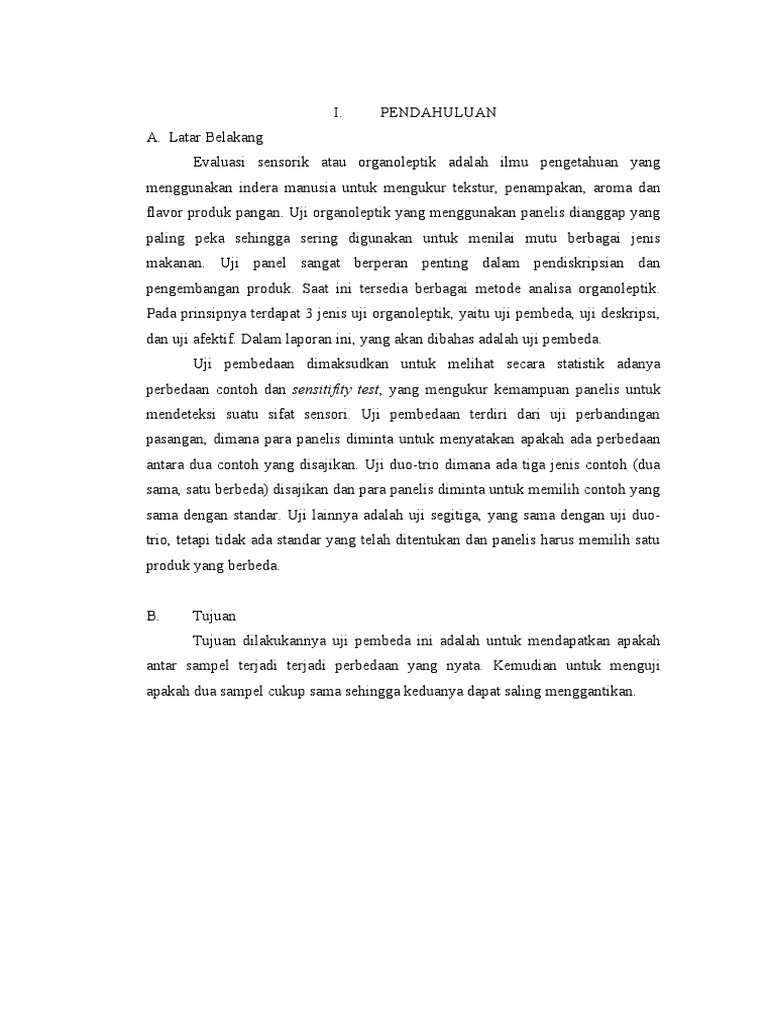 I. PENDAHULUAN

A. Latar Belakang

Evaluasi sensorik atau organoleptik adalah ilmu pengetahuan yang menggunakan indera manusia untuk mengukur tekstur, penampakan, aroma dan flavor produk pangan. Uji organoleptik yang menggunakan panelis dianggap yang paling peka sehingga sering digunakan untuk menilai mutu berbagai jenis makanan. Uji panel sangat berperan penting dalam pendiskripsian dan pengembangan produk. Saat ini tersedia berbagai metode analisa organoleptik. Pada prinsipnya terdapat 3 jenis uji organoleptik, yaitu uji pembeda, uji deskripsi, dan uji afektif. Dalam laporan ini, yang akan dibahas adalah uji pembeda.

Uji pembedaan dimaksudkan untuk melihat secara statistik adanya perbedaan contoh dan sensitifity test, yang mengukur kemampuan panelis untuk mendeteksi suatu sifat sensori. Uji pembedaan terdiri dari uji perbandingan pasangan, dimana para panelis diminta untuk menyatakan apakah ada perbedaan antara dua contoh yang disajikan. Uji duo-trio dimana ada tiga jenis contoh (dua sama, satu berbeda) disajikan dan para panelis diminta untuk memilih contoh yang sama dengan standar. Uji lainnya adalah uji segitiga, yang sama dengan uji duo-trio, tetapi tidak ada standar yang telah ditentukan dan panelis harus memilih satu produk yang berbeda.

B. Tujuan

Tujuan dilakukannya uji pembeda ini adalah untuk mendapatkan apakah antar sampel terjadi terjadi perbedaan yang nyata. Kemudian untuk menguji apakah dua sampel cukup sama sehingga keduanya dapat saling menggantikan.